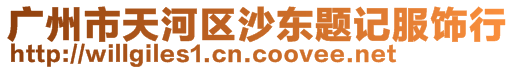 广州市天河区沙东题记服饰行
http://willgiles1.cn.coovee.net